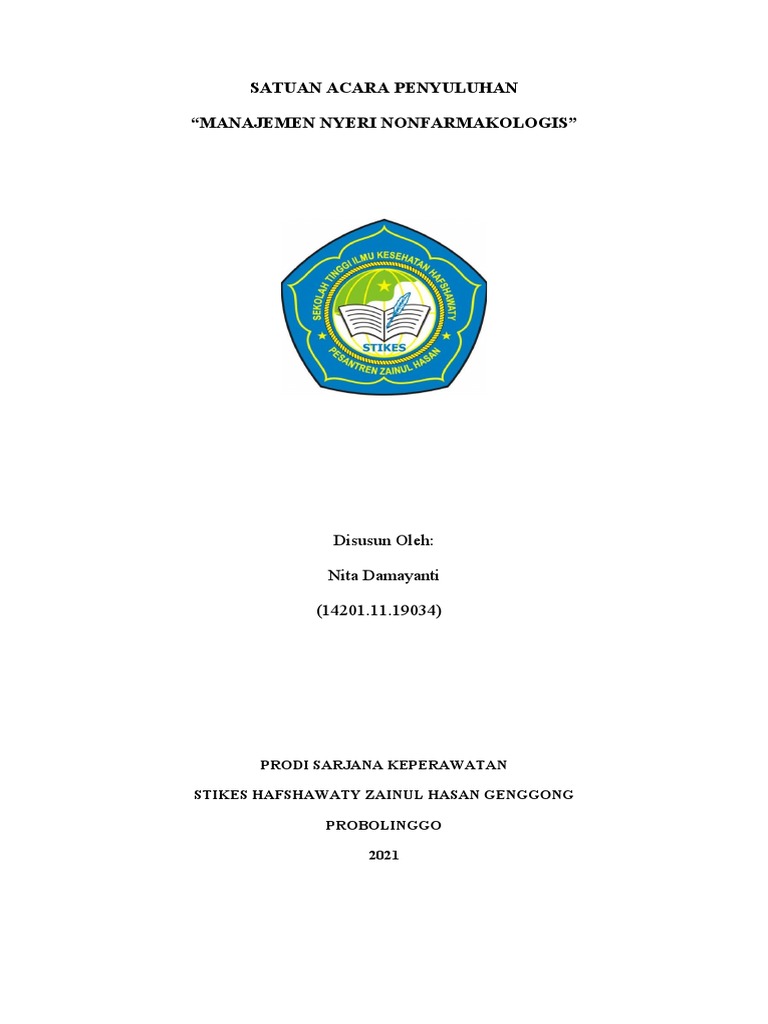 SATUAN ACARA PENYULUHAN

“MANAJEMEN NYERI NONFARMAKOLOGIS”

SEKOLAH TINGGI ILMU KESEHATAN HAFSHAWATY

STIKES

PESANTREN ZAINUL HASAN

Disusun Oleh:

Nita Damayanti

(14201.11.19034)

PRODI SARJANA KEPERAWATAN

STIKES HAFSHAWATY ZAINUL HASAN GENGGONG

PROBOLINGGO

2021